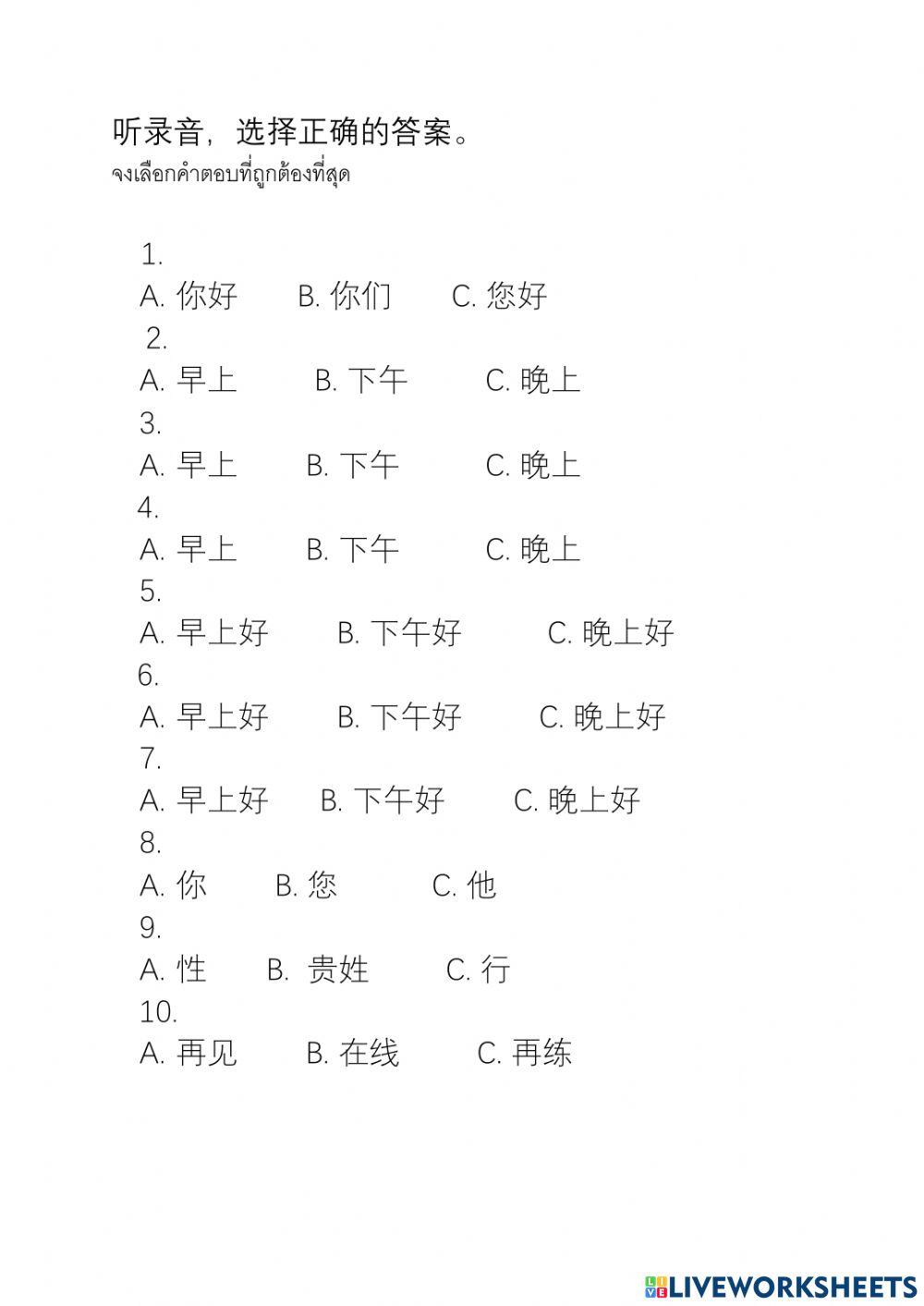 听录音，选择正确的答案。
จงเลือกคำตอบที่ถูกต้องที่สุด

1.
A. 你好　B. 你们　C. 您好
2.
A. 早上　B. 下午　C. 晚上
3.
A. 早上　B. 下午　C. 晚上
4.
A. 早上　B. 下午　C. 晚上
5.
A. 早上好　B. 下午好　C. 晚上好
6.
A. 早上好　B. 下午好　C. 晚上好
7.
A. 早上好　B. 下午好　C. 晚上好
8.
A. 你　B. 您　C. 他
9.
A. 性　B. 贵姓　C. 行
10.
A. 再见　B. 在线　C. 再练

LIVEWORKSHEETS